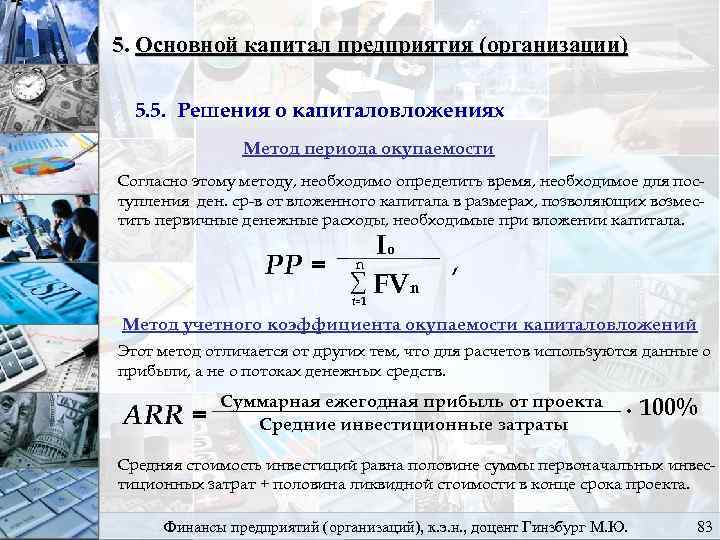 5. Основной капитал предприятия (организации)

5.5. Решения о капиталовложениях

Метод периода окупаемости

Согласно этому методу, необходимо определить время, необходимое для поступления ден. ср-в от вложенного капитала в размерах, позволяющих возместить первичные денежные расходы, необходимые при вложении капитала.

$PP = \frac{I_0}{\sum_{t=1}^{n} FV_n}$ ,

Метод учетного коэффициента окупаемости капиталовложений

Этот метод отличается от других тем, что для расчетов используются данные о прибыли, а не о потоках денежных средств.

$ARR = \frac{\text{Суммарная ежегодная прибыль от проекта}}{\text{Средние инвестиционные затраты}} \cdot 100\%$

Средняя стоимость инвестиций равна половине суммы первоначальных инвестиционных затрат + половина ликвидной стоимости в конце срока проекта.

Финансы предприятий (организаций), к.э.н., доцент Гинзбург М.Ю. 83